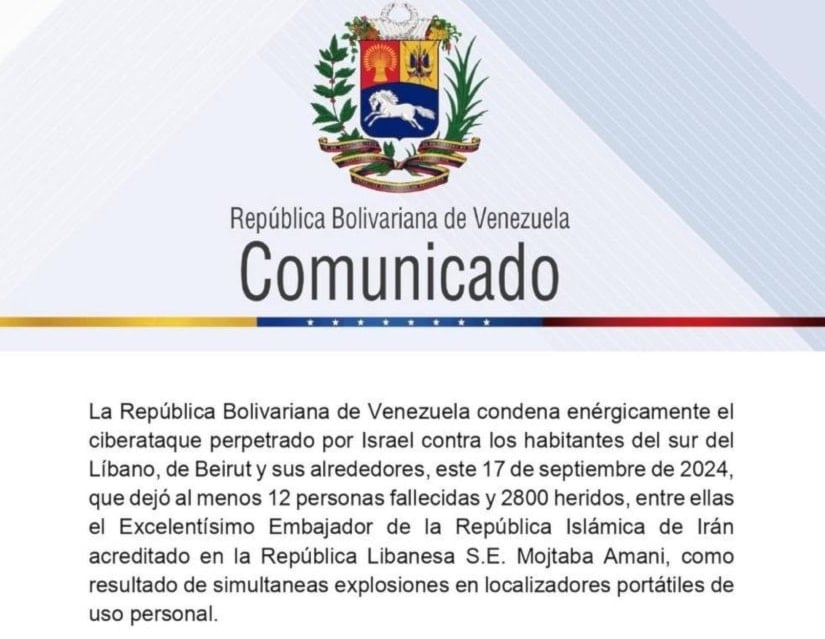 República Bolivariana de Venezuela
Comunicado

La República Bolivariana de Venezuela condena enérgicamente el ciberataque perpetrado por Israel contra los habitantes del sur del Líbano, de Beirut y sus alrededores, este 17 de septiembre de 2024, que dejó al menos 12 personas fallecidas y 2800 heridos, entre ellas el Excelentísimo Embajador de la República Islámica de Irán acreditado en la República Libanesa S.E. Mojtaba Amani, como resultado de simultaneas explosiones en localizadores portátiles de uso personal.